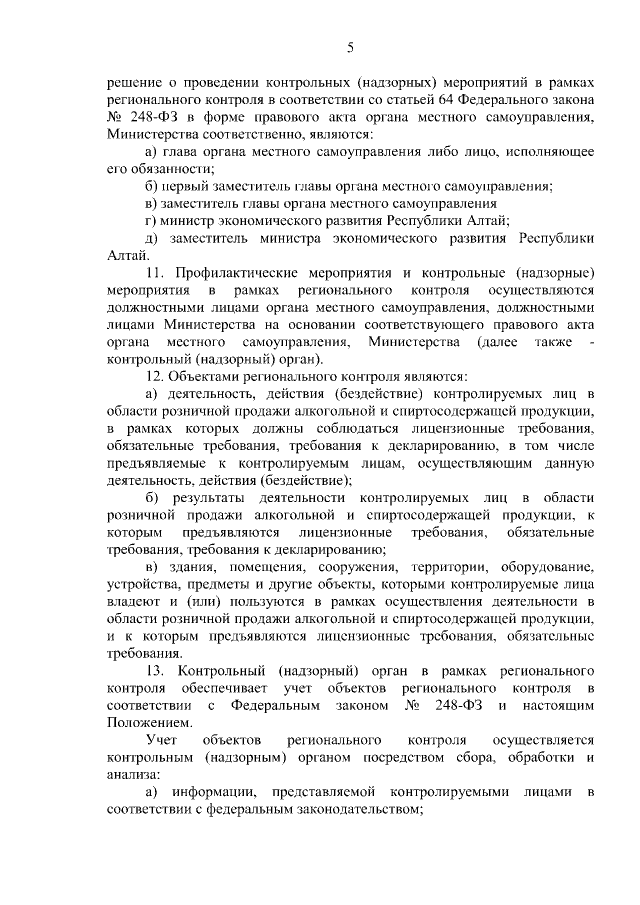 5

решение о проведении контрольных (надзорных) мероприятий в рамках регионального контроля в соответствии со статьей 64 Федерального закона № 248-ФЗ в форме правового акта органа местного самоуправления, Министерства соответственно, являются:

а) глава органа местного самоуправления либо лицо, исполняющее его обязанности;

б) первый заместитель главы органа местного самоуправления;

в) заместитель главы органа местного самоуправления

г) министр экономического развития Республики Алтай;

д) заместитель министра экономического развития Республики Алтай.

11. Профилактические мероприятия и контрольные (надзорные) мероприятия в рамках регионального контроля осуществляются должностными лицами органа местного самоуправления, должностными лицами Министерства на основании соответствующего правового акта органа местного самоуправления, Министерства (далее также - контрольный (надзорный) орган).

12. Объектами регионального контроля являются:

а) деятельность, действия (бездействие) контролируемых лиц в области розничной продажи алкогольной и спиртосодержащей продукции, в рамках которых должны соблюдаться лицензионные требования, обязательные требования, требования к декларированию, в том числе предъявляемые к контролируемым лицам, осуществляющим данную деятельность, действия (бездействие);

б) результаты деятельности контролируемых лиц в области розничной продажи алкогольной и спиртосодержащей продукции, к которым предъявляются лицензионные требования, обязательные требования, требования к декларированию;

в) здания, помещения, сооружения, территории, оборудование, устройства, предметы и другие объекты, которыми контролируемые лица владеют и (или) пользуются в рамках осуществления деятельности в области розничной продажи алкогольной и спиртосодержащей продукции, и к которым предъявляются лицензионные требования, обязательные требования.

13. Контрольный (надзорный) орган в рамках регионального контроля обеспечивает учет объектов регионального контроля в соответствии с Федеральным законом № 248-ФЗ и настоящим Положением.

Учет объектов регионального контроля осуществляется контрольным (надзорным) органом посредством сбора, обработки и анализа:

а) информации, представляемой контролируемыми лицами в соответствии с федеральным законодательством;